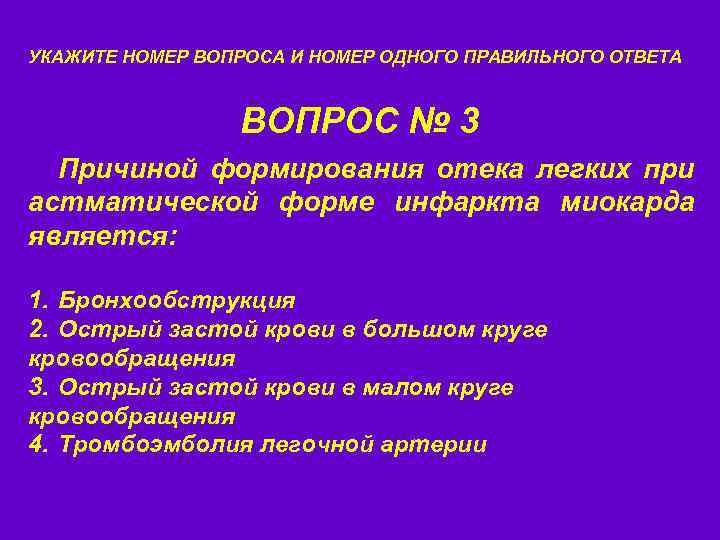 УКАЖИТЕ НОМЕР ВОПРОСА И НОМЕР ОДНОГО ПРАВИЛЬНОГО ОТВЕТА

ВОПРОС № 3

Причиной формирования отека легких при астматической форме инфаркта миокарда является:

1. Бронхообструкция
2. Острый застой крови в большом круге кровообращения
3. Острый застой крови в малом круге кровообращения
4. Тромбоэмболия легочной артерии